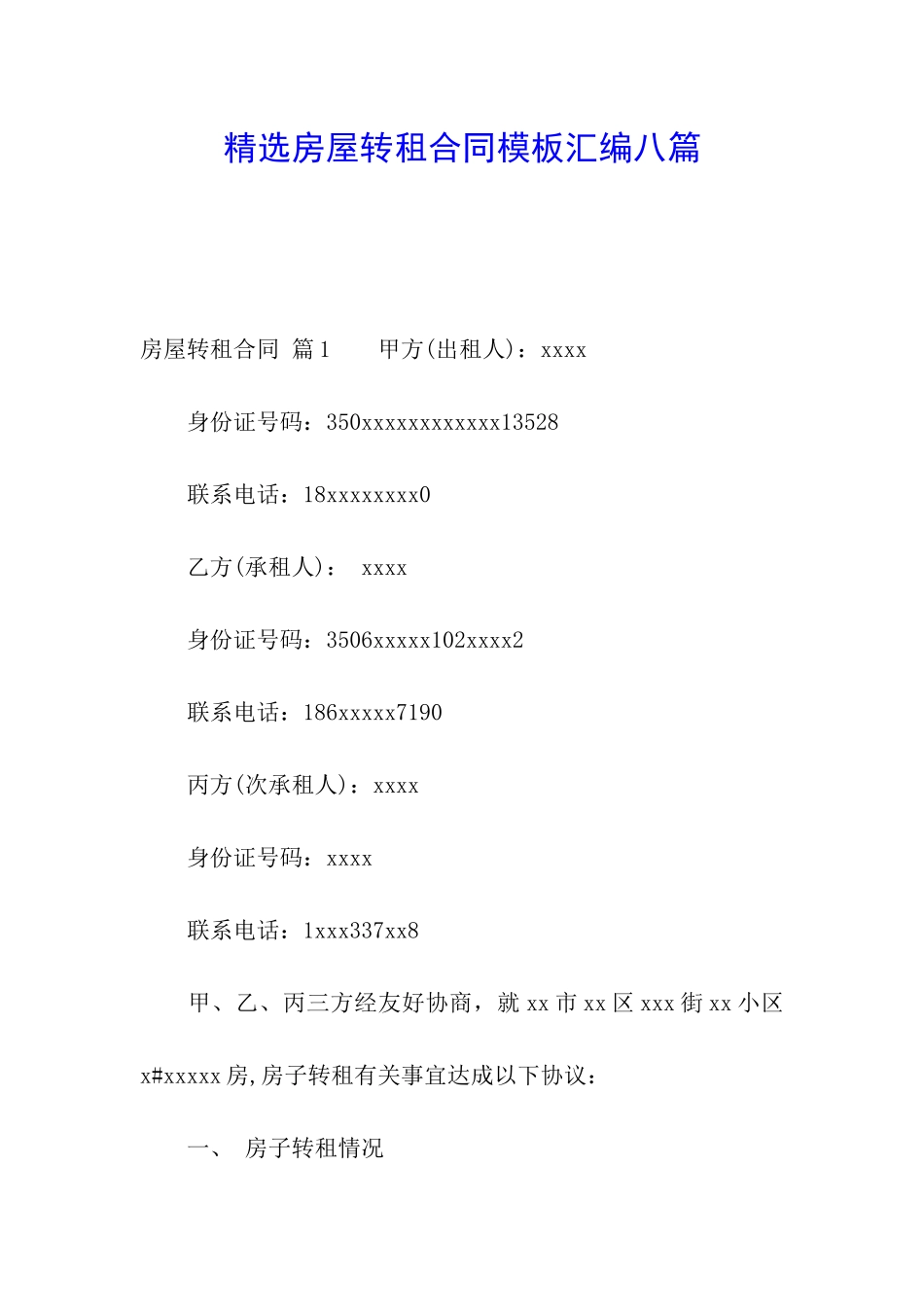 精选房屋转租合同模板汇编八篇

房屋转租合同 篇1　　甲方(出租人)：xxxx

身份证号码：350xxxxxxxxxxxx13528

联系电话：18xxxxxxxx0

乙方(承租人)： xxxx

身份证号码：3506xxxxx102xxxx2

联系电话：186xxxxx7190

丙方(次承租人)：xxxx

身份证号码：xxxx

联系电话：1xxx337xx8

甲、乙、丙三方经友好协商，就xx市xx区xxx街xx小区x#xxxxx房,房子转租有关事宜达成以下协议：

一、 房子转租情况